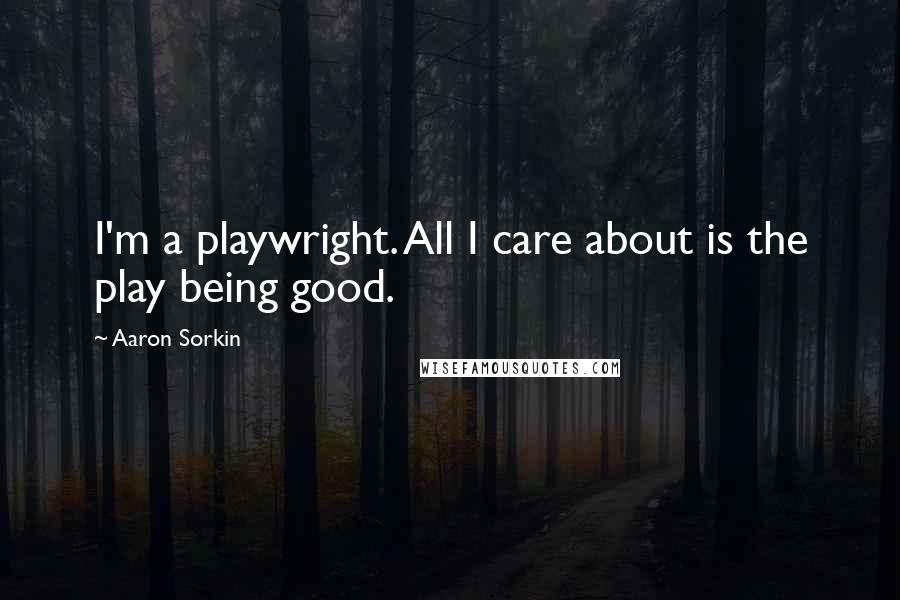 I'm a playwright. All I care about is the play being good.

~ Aaron Sorkin

WISEFAMOUSQUOTES.COM